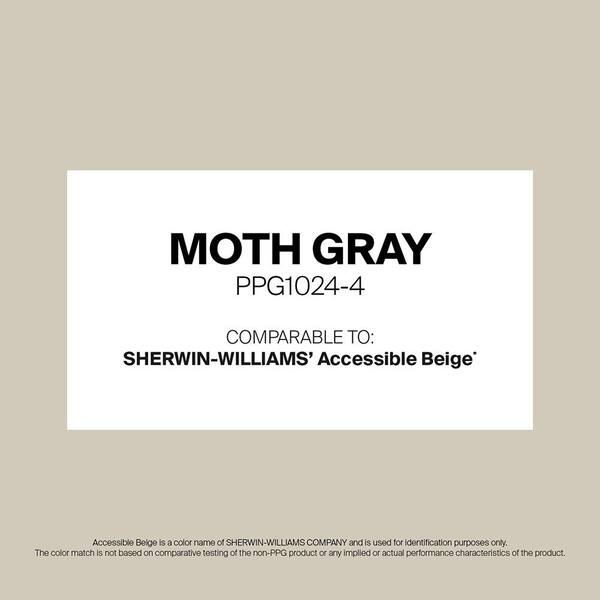 MOTH GRAY
PPG1024-4

COMPARABLE TO:
SHERWIN-WILLIAMS' Accessible Beige*

Accessible Beige is a color name of SHERWIN-WILLIAMS COMPANY and is used for identification purposes only. The color match is not based on comparative testing of the non-PPG product or any implied or actual performance characteristics of the product.